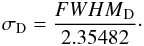 $\sigma_{\mathrm{D}} = \frac{FWHM_{\mathrm{D}}}{2.35482}.$